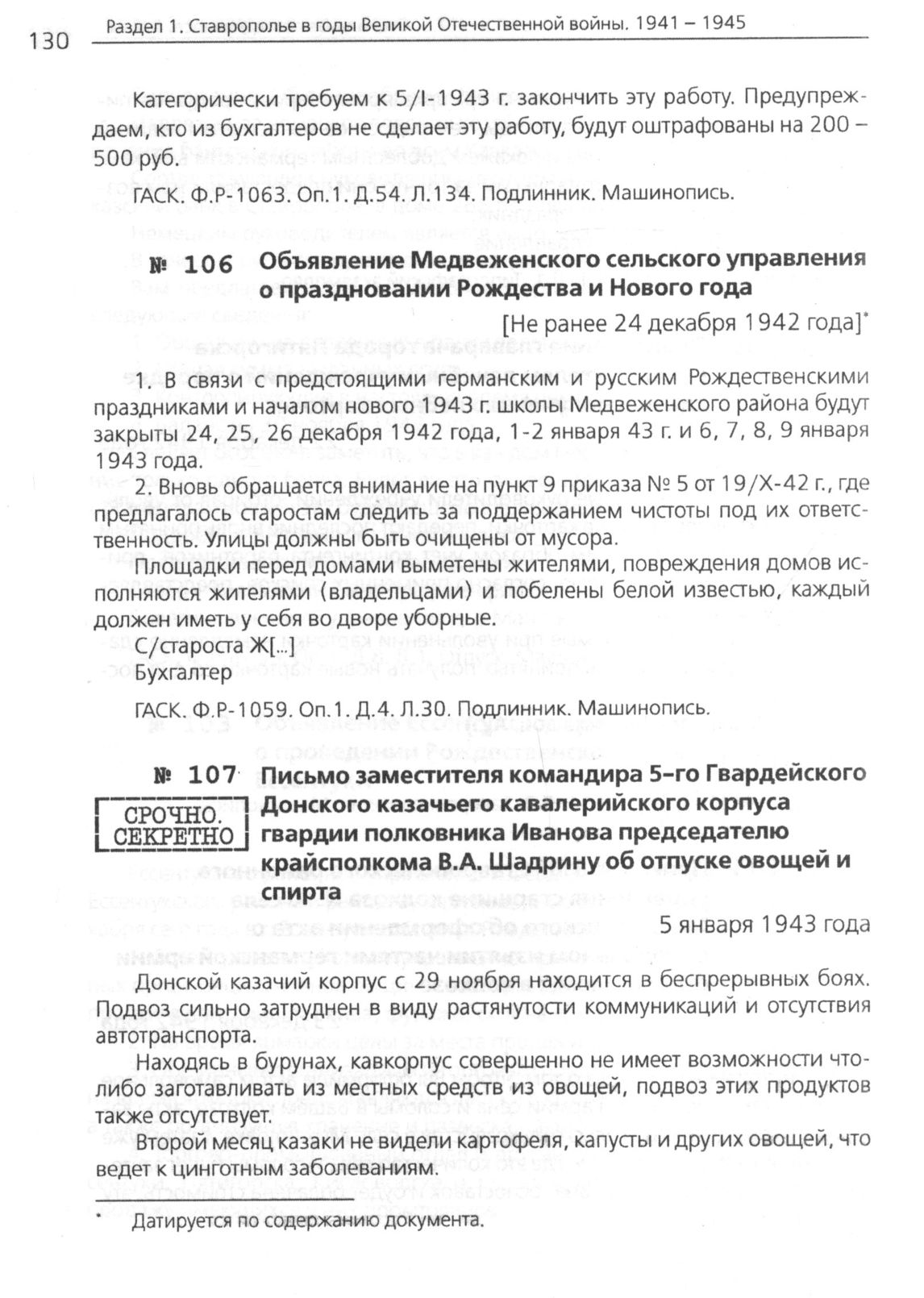 130 Раздел 1. Ставрополье в годы Великой Отечественной войны. 1941 – 1945

Категорически требуем к 5/I-1943 г. закончить эту работу. Предупреждаем, кто из бухгалтеров не сделает эту работу, будут оштрафованы на 200 – 500 руб.

ГАСК. Ф.Р-1063. Оп.1. Д.54. Л.134. Подлинник. Машинопись.

№ 106 Объявление Медвеженского сельского управления о праздновании Рождества и Нового года

[Не ранее 24 декабря 1942 года]*

1. В связи с предстоящими германским и русским Рождественскими праздниками и началом нового 1943 г. школы Медвеженского района будут закрыты 24, 25, 26 декабря 1942 года, 1-2 января 43 г. и 6, 7, 8, 9 января 1943 года.

2. Вновь обращается внимание на пункт 9 приказа № 5 от 19/X-42 г., где предлагалось старостам следить за поддержанием чистоты под их ответственность. Улицы должны быть очищены от мусора.

Площадки перед домами выметены жителями, повреждения домов исполняются жителями (владельцами) и побелены белой известью, каждый должен иметь у себя во дворе уборные.

С/староста Ж[...]
Бухгалтер

ГАСК. Ф.Р-1059. Оп.1. Д.4. Л.30. Подлинник. Машинопись.

№ 107 Письмо заместителя командира 5-го Гвардейского Донского казачьего кавалерийского корпуса гвардии полковника Иванова председателю крайсполкома В.А. Шадрину об отпуске овощей и спирта

СРОЧНО. СЕКРЕТНО

5 января 1943 года

Донской казачий корпус с 29 ноября находится в беспрерывных боях. Подвоз сильно затруднен в виду растянутости коммуникаций и отсутствия автотранспорта.

Находясь в бурунах, кавкорпус совершенно не имеет возможности что-либо заготавливать из местных средств из овощей, подвоз этих продуктов также отсутствует.

Второй месяц казаки не видели картофеля, капусты и других овощей, что ведет к цинготным заболеваниям.

* Датируется по содержанию документа.